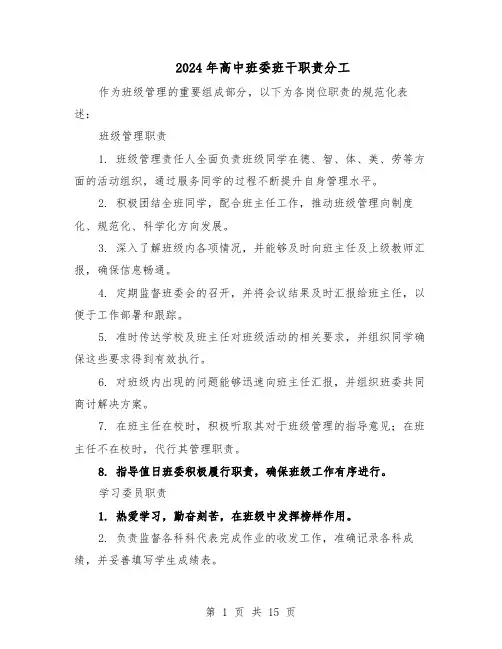 2024年高中班委班干职责分工

作为班级管理的重要组成部分，以下为各岗位职责的规范化表述：

班级管理职责

1. 班级管理责任人全面负责班级同学在德、智、体、美、劳等方面的活动组织，通过服务同学的过程不断提升自身管理水平。

2. 积极团结全班同学，配合班主任工作，推动班级管理向制度化、规范化、科学化方向发展。

3. 深入了解班级内各项情况，并能够及时向班主任及上级教师汇报，确保信息畅通。

4. 定期监督班委会的召开，并将会议结果及时汇报给班主任，以便于工作部署和跟踪。

5. 准时传达学校及班主任对班级活动的相关要求，并组织同学确保这些要求得到有效执行。

6. 对班级内出现的问题能够迅速向班主任汇报，并组织班委共同商讨解决方案。

7. 在班主任在校时，积极听取其对于班级管理的指导意见；在班主任不在校时，代行其管理职责。

8. 指导值日班委积极履行职责，确保班级工作有序进行。

学习委员职责

1. 热爱学习，勤奋刻苦，在班级中发挥榜样作用。

2. 负责监督各科科代表完成作业的收发工作，准确记录各科成绩，并妥善填写学生成绩表。

第 1 页 共 15 页